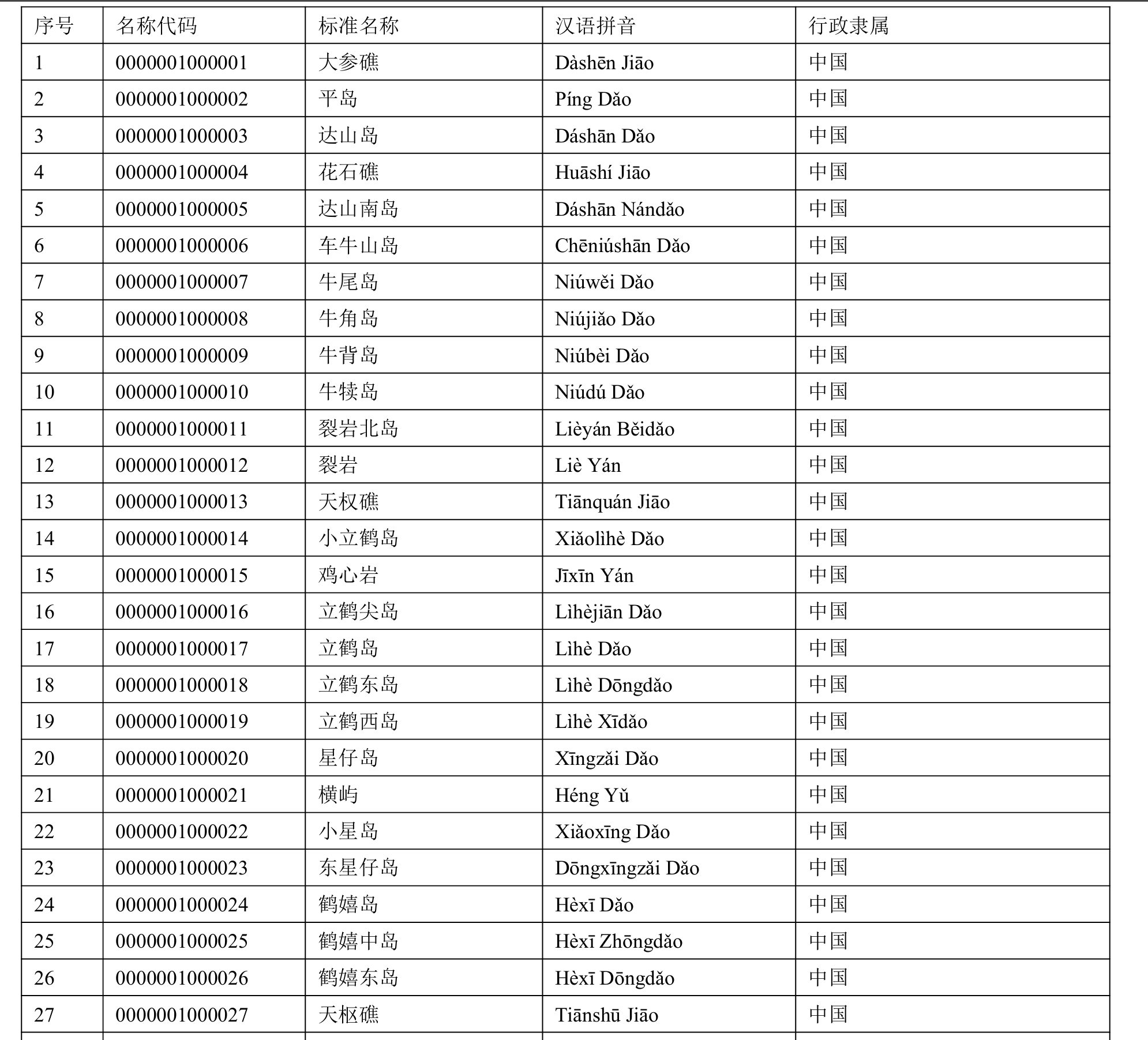 | 序号 | 名称代码 | 标准名称 | 汉语拼音 | 行政隶属 |
|---|---|---|---|---|
| 1 | 0000001000001 | 大参礁 | Dàshēn Jiāo | 中国 |
| 2 | 0000001000002 | 平岛 | Píng Dǎo | 中国 |
| 3 | 0000001000003 | 达山岛 | Dáshān Dǎo | 中国 |
| 4 | 0000001000004 | 花石礁 | Huāshí Jiāo | 中国 |
| 5 | 0000001000005 | 达山南岛 | Dáshān Nándǎo | 中国 |
| 6 | 0000001000006 | 车牛山岛 | Chēniúshān Dǎo | 中国 |
| 7 | 0000001000007 | 牛尾岛 | Niúwěi Dǎo | 中国 |
| 8 | 0000001000008 | 牛角岛 | Niújiǎo Dǎo | 中国 |
| 9 | 0000001000009 | 牛背岛 | Niúbèi Dǎo | 中国 |
| 10 | 0000001000010 | 牛犊岛 | Niúdú Dǎo | 中国 |
| 11 | 0000001000011 | 裂岩北岛 | Lièyán Běidǎo | 中国 |
| 12 | 0000001000012 | 裂岩 | Liè Yán | 中国 |
| 13 | 0000001000013 | 天权礁 | Tiānquán Jiāo | 中国 |
| 14 | 0000001000014 | 小立鹤岛 | Xiǎolìhè Dǎo | 中国 |
| 15 | 0000001000015 | 鸡心岩 | Jīxīn Yán | 中国 |
| 16 | 0000001000016 | 立鹤尖岛 | Lìhèjiān Dǎo | 中国 |
| 17 | 0000001000017 | 立鹤岛 | Lìhè Dǎo | 中国 |
| 18 | 0000001000018 | 立鹤东岛 | Lìhè Dōngdǎo | 中国 |
| 19 | 0000001000019 | 立鹤西岛 | Lìhè Xīdǎo | 中国 |
| 20 | 0000001000020 | 星仔岛 | Xīngzǎi Dǎo | 中国 |
| 21 | 0000001000021 | 横屿 | Héng Yǔ | 中国 |
| 22 | 0000001000022 | 小星岛 | Xiǎoxīng Dǎo | 中国 |
| 23 | 0000001000023 | 东星仔岛 | Dōngxīngzǎi Dǎo | 中国 |
| 24 | 0000001000024 | 鹤嬉岛 | Hèxī Dǎo | 中国 |
| 25 | 0000001000025 | 鹤嬉中岛 | Hèxī Zhōngdǎo | 中国 |
| 26 | 0000001000026 | 鹤嬉东岛 | Hèxī Dōngdǎo | 中国 |
| 27 | 0000001000027 | 天枢礁 | Tiānshū Jiāo | 中国 |